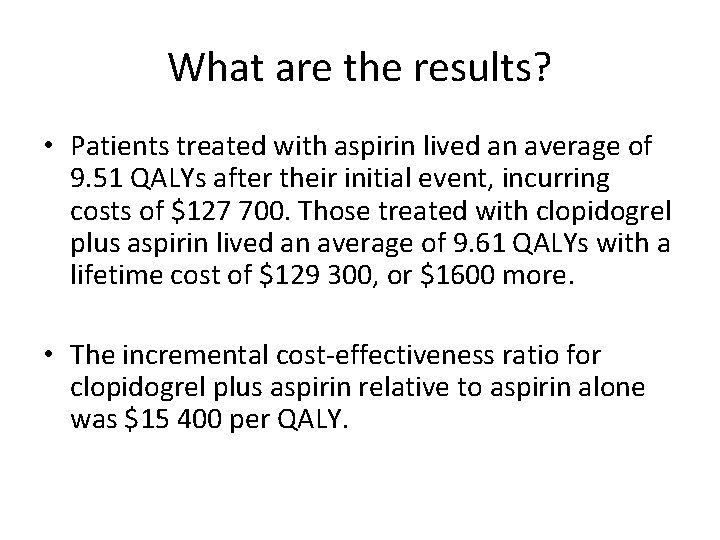 What are the results?

• Patients treated with aspirin lived an average of 9.51 QALYs after their initial event, incurring costs of \$127 700. Those treated with clopidogrel plus aspirin lived an average of 9.61 QALYs with a lifetime cost of \$129 300, or \$1600 more.

• The incremental cost-effectiveness ratio for clopidogrel plus aspirin relative to aspirin alone was \$15 400 per QALY.